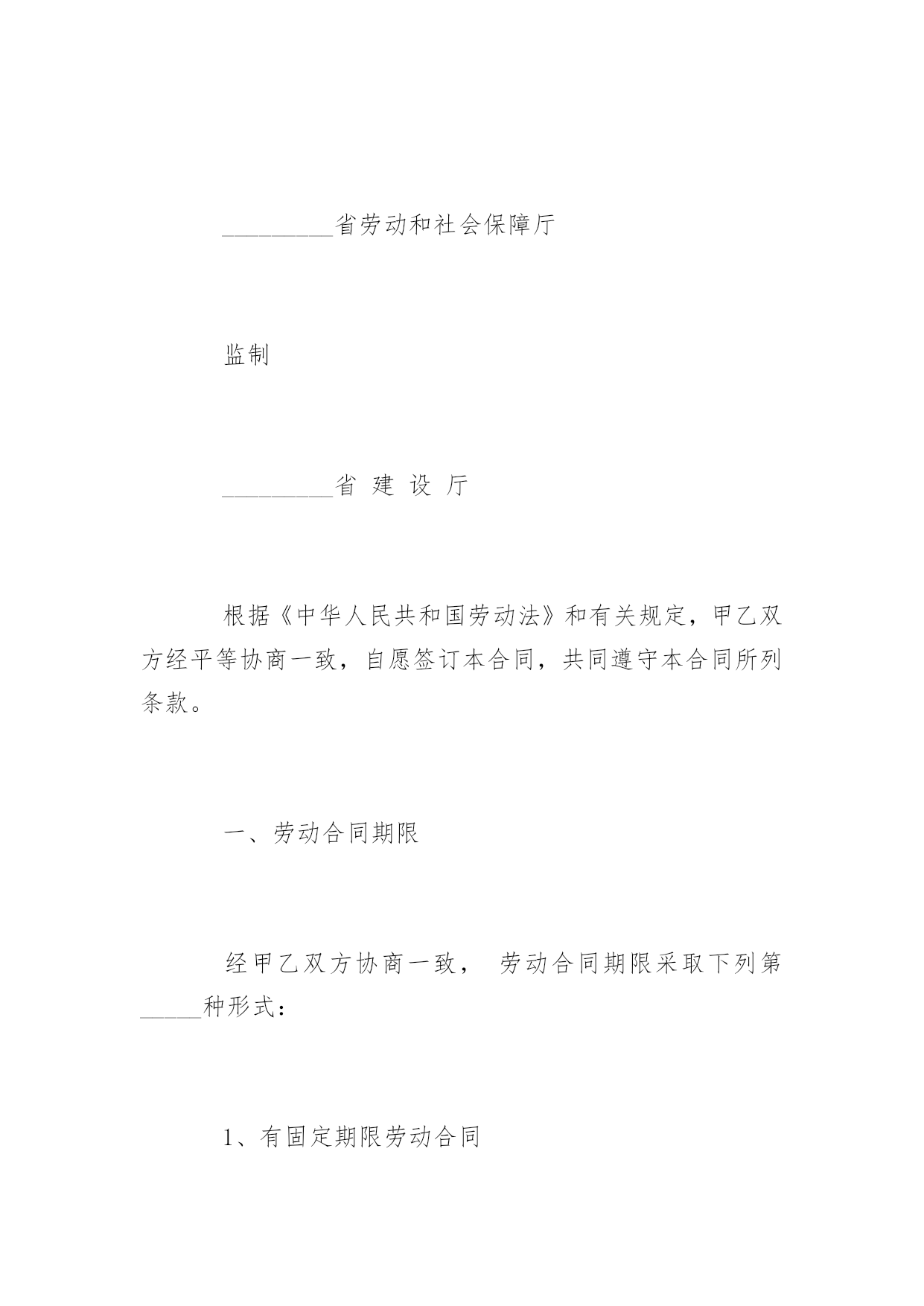 _________省劳动和社会保障厅

监制

_________省 建 设 厅

根据《中华人民共和国劳动法》和有关规定，甲乙双方经平等协商一致，自愿签订本合同，共同遵守本合同所列条款。

一、劳动合同期限

经甲乙双方协商一致， 劳动合同期限采取下列第_____种形式：

1、有固定期限劳动合同